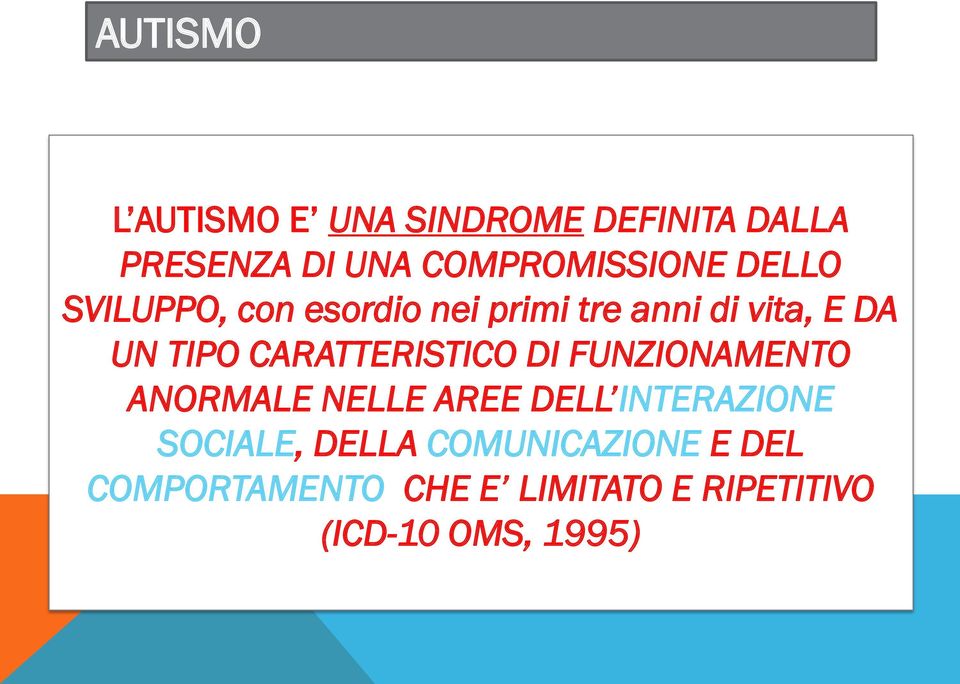 AUTISMO

L'AUTISMO E' UNA SINDROME DEFINITA DALLA PRESENZA DI UNA COMPROMISSIONE DELLO SVILUPPO, con esordio nei primi tre anni di vita, E DA UN TIPO CARATTERISTICO DI FUNZIONAMENTO ANORMALE NELLE AREE DELL'INTERAZIONE SOCIALE, DELLA COMUNICAZIONE E DEL COMPORTAMENTO CHE E' LIMITATO E RIPETITIVO (ICD-10 OMS, 1995)